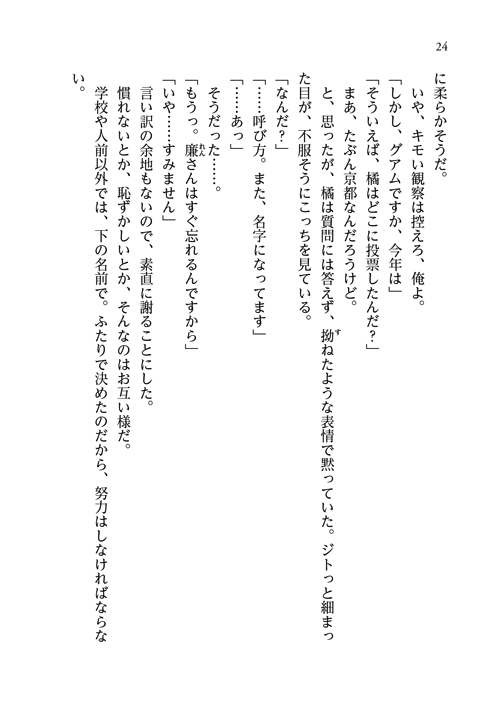 24

に柔らかそうだ。

いや、キモい観察は控えろ、俺よ。

「しかし、グアムですか、今年は」

「そういえば、橘はどこに投票したんだ？」

まあ、たぶん京都なんだろうけど。

と、思ったが、橘は質問には答えず、拗ねたような表情で黙っていた。ジトっと細まった目が、不服そうにこっちを見ている。

「なんだ？」

「……呼び方。また、名字になってます」

「……あっ」

そうだった……。

「もうっ。廉さんはすぐ忘れるんですから」

「いや……すみません」

言い訳の余地もないので、素直に謝ることにした。

慣れないとか、恥ずかしいとか、そんなのはお互い様だ。

学校や人前以外では、下の名前で。ふたりで決めたのだから、努力はしなければならない。